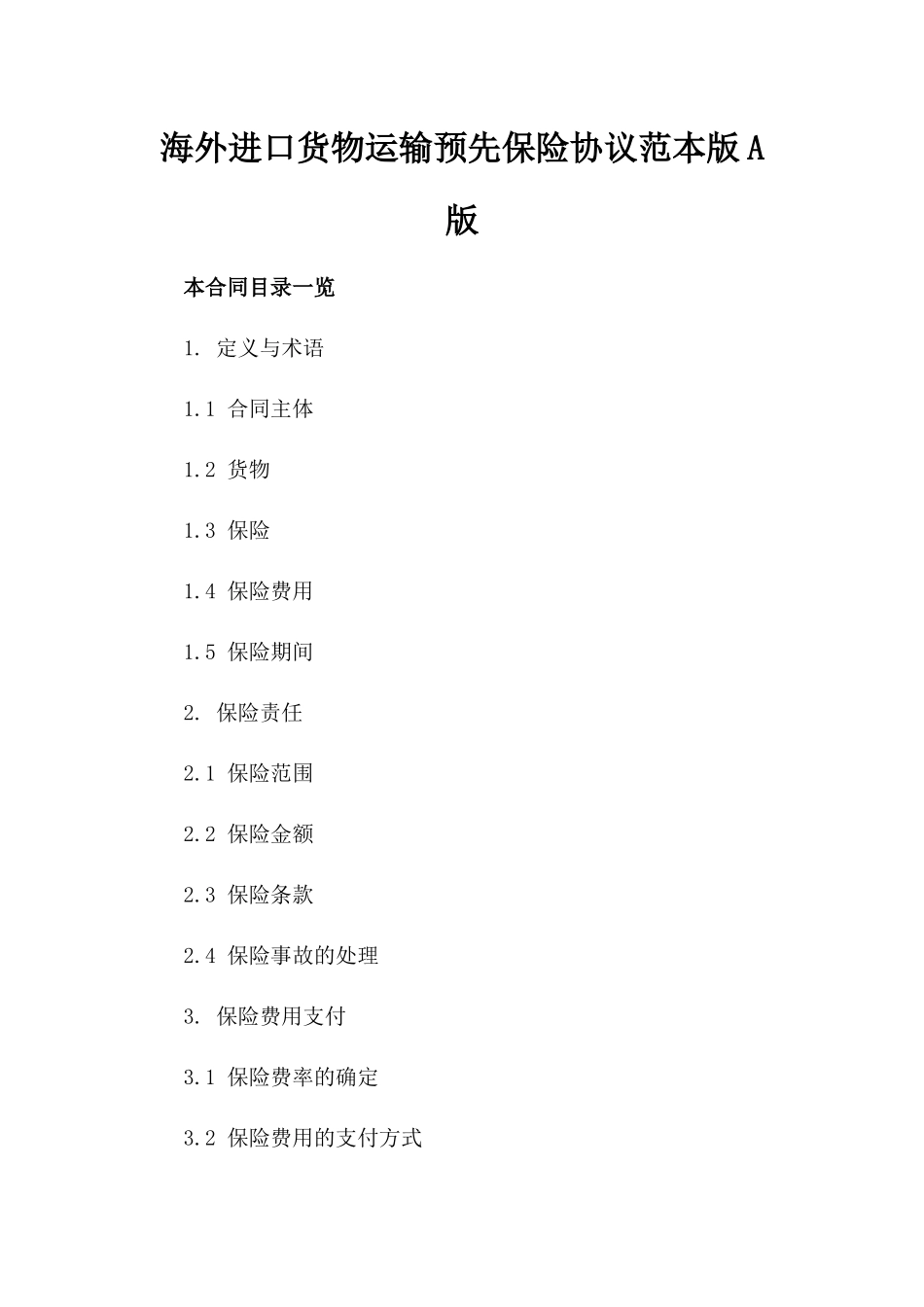 海外进口货物运输预先保险协议范本版A版

本合同目录一览

1. 定义与术语

1.1 合同主体

1.2 货物

1.3 保险

1.4 保险费用

1.5 保险期间

2. 保险责任

2.1 保险范围

2.2 保险金额

2.3 保险条款

2.4 保险事故的处理

3. 保险费用支付

3.1 保险费率的确定

3.2 保险费用的支付方式